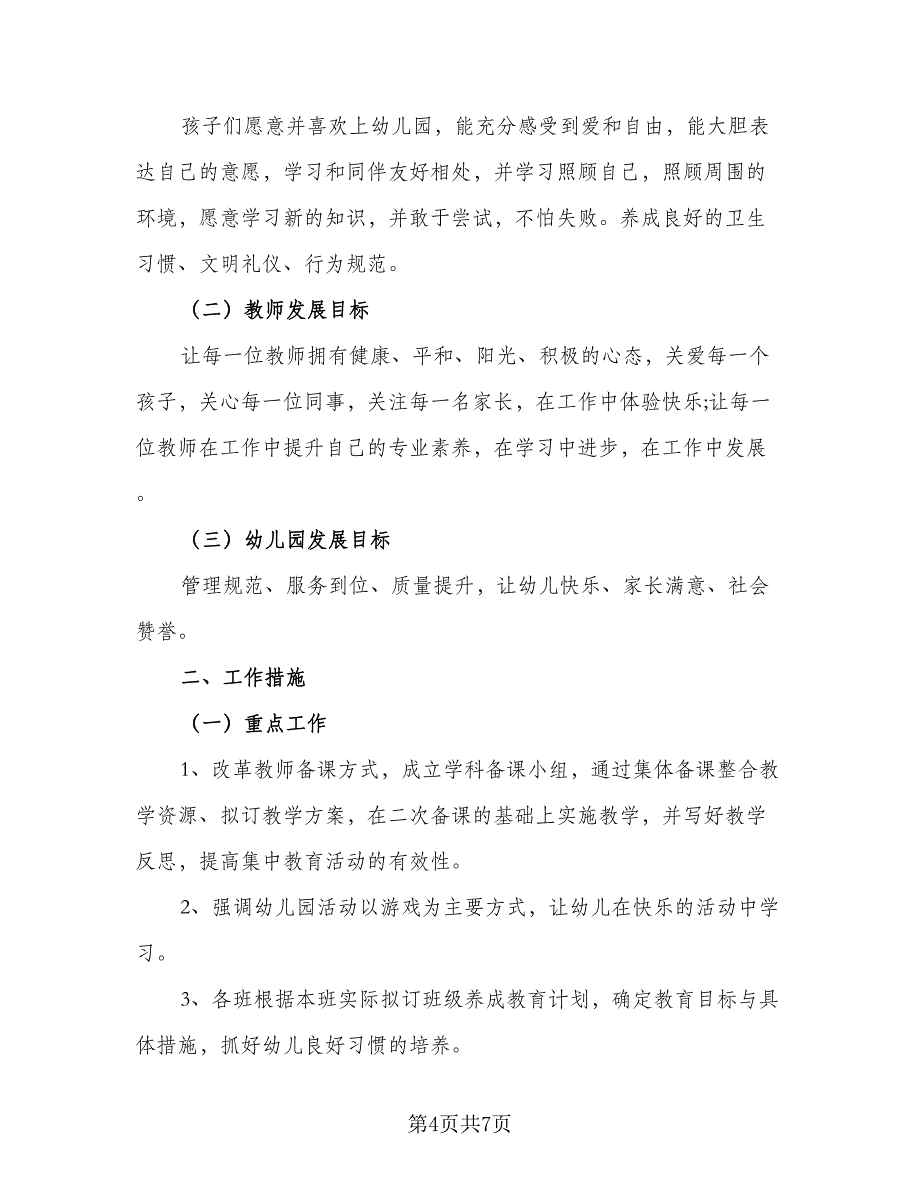 孩子们愿意并喜欢上幼儿园，能充分感受到爱和自由，能大胆表达自己的意愿，学习和同伴友好相处，并学习照顾自己，照顾周围的环境，愿意学习新的知识，并敢于尝试，不怕失败。养成良好的卫生习惯、文明礼仪、行为规范。

（二）教师发展目标

让每一位教师拥有健康、平和、阳光、积极的心态，关爱每一个孩子，关心每一位同事，关注每一名家长，在工作中体验快乐;让每一位教师在工作中提升自己的专业素养，在学习中进步，在工作中发展。

（三）幼儿园发展目标

管理规范、服务到位、质量提升，让幼儿快乐、家长满意、社会赞誉。

二、工作措施

（一）重点工作

1、改革教师备课方式，成立学科备课小组，通过集体备课整合教学资源、拟订教学方案，在二次备课的基础上实施教学，并写好教学反思，提高集中教育活动的有效性。

2、强调幼儿园活动以游戏为主要方式，让幼儿在快乐的活动中学习。

3、各班根据本班实际拟订班级养成教育计划，确定教育目标与具体措施，抓好幼儿良好习惯的培养。

第4页共7页